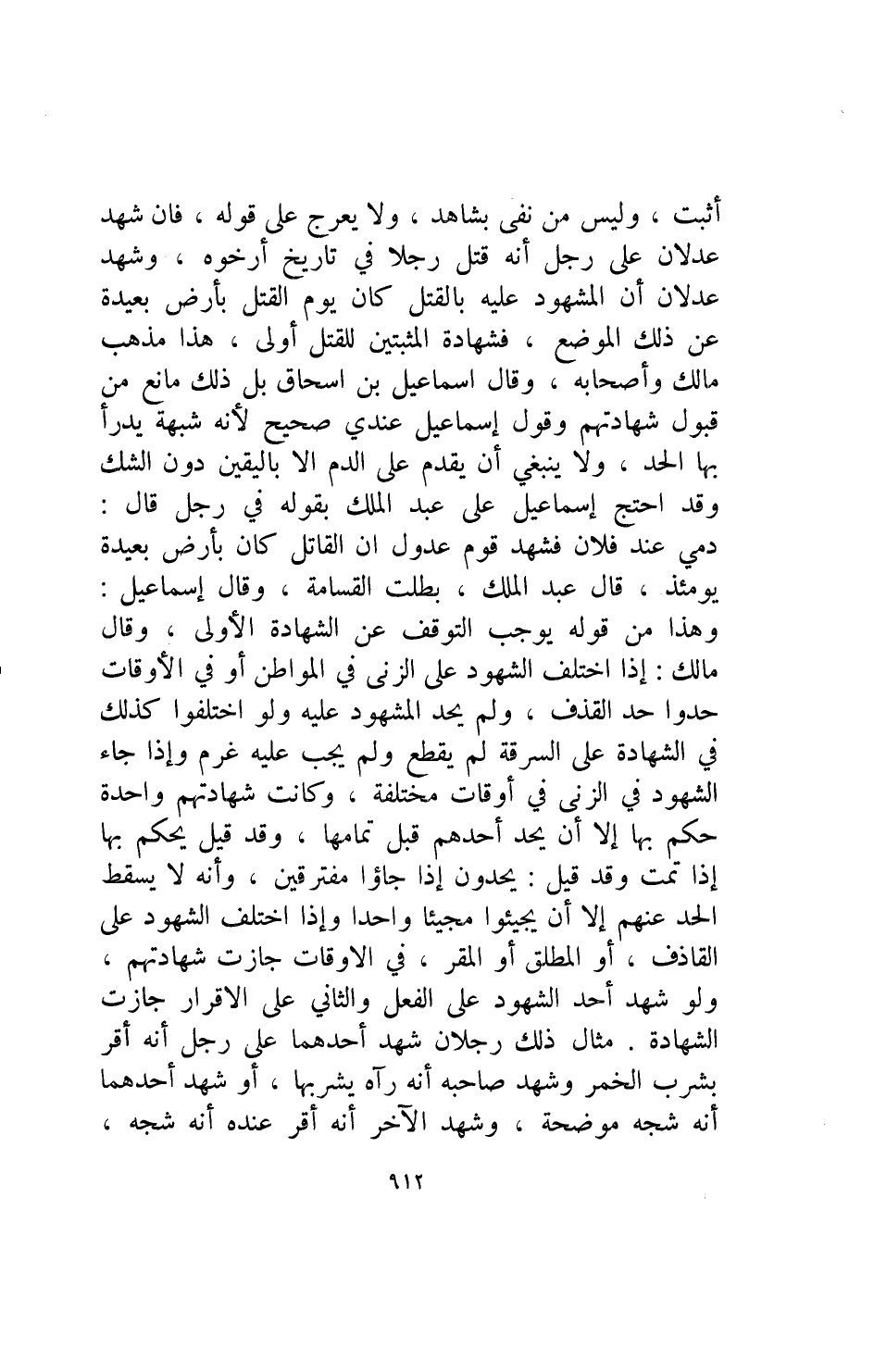 أثبت ، وليس من نفى بشاهد ، ولا يعرج على قوله ، فان شهد عدلان على رجل أنه قتل رجلا في تاريخ أرخوه ، وشهد عدلان أن المشهود عليه بالقتل كان يوم القتل بأرض بعيدة عن ذلك الموضع ، فشهادة المثبتين للقتل أولى ، هذا مذهب مالك وأصحابه ، وقال اسماعيل بن اسحاق بل ذلك مانع من قبول شهادتهم وقول إسماعيل عندي صحيح لأنه شبهة يدرأ بها الحد ، ولا ينبغي أن يقدم على الدم الا باليقين دون الشك وقد احتج إسماعيل على عبد الملك بقوله في رجل قال : دمي عند فلان فشهد قوم عدول ان القاتل كان بأرض بعيدة يومئذ ، قال عبد الملك ، بطلت القسامة ، وقال إسماعيل : وهذا من قوله يوجب التوقف عن الشهادة الأولى ، وقال مالك : إذا اختلف الشهود على الزنى في المواطن أو في الأوقات حدوا حد القذف ، ولم يحد المشهود عليه ولو اختلفوا كذلك في الشهادة على السرقة لم يقطع ولم يجب عليه غرم وإذا جاء الشهود في الزنى في أوقات مختلفة ، وكانت شهادتهم واحدة حكم بها إلا أن يحد أحدهم قبل تمامها ، وقد قيل يحكم بها إذا تمت وقد قيل : يحدون إذا جاؤا مفترقين ، وأنه لا يسقط الحد عنهم إلا أن يجيئوا مجيئا واحدا وإذا اختلف الشهود على القاذف ، أو المطلق أو المقر ، في الاوقات جازت شهادتهم ، ولو شهد أحد الشهود على الفعل والثاني على الاقرار جازت الشهادة . مثال ذلك رجلان شهد أحدهما على رجل أنه أقر بشرب الخمر وشهد صاحبه أنه رآه يشربها ، أو شهد أحدهما أنه شجه موضحة ، وشهد الآخر أنه أقر عنده أنه شجه ،

٩١٢